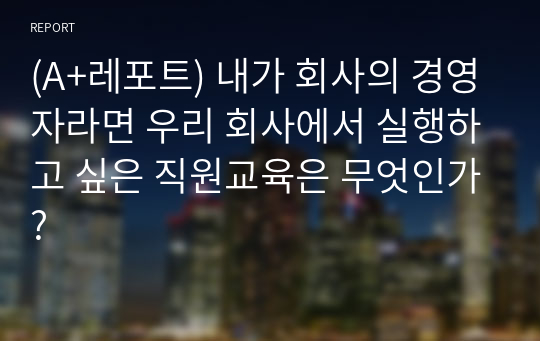 REPORT

(A+레포트) 내가 회사의 경영자라면 우리 회사에서 실행하고 싶은 직원교육은 무엇인가?